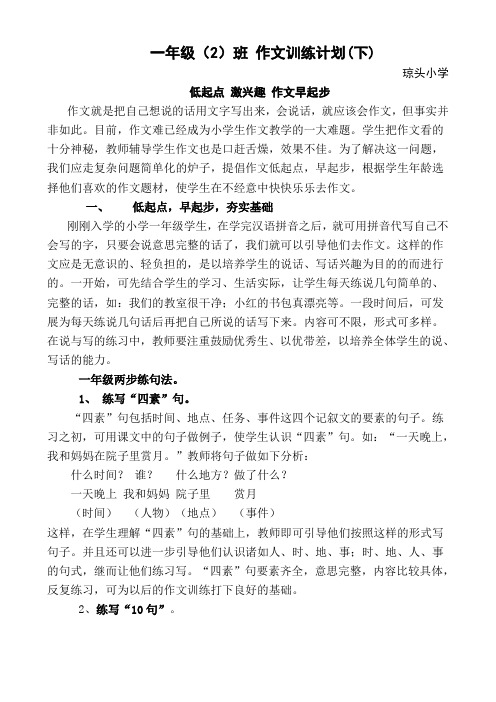 一年级（2）班 作文训练计划(下)

琼头小学

低起点 激兴趣 作文早起步

作文就是把自己想说的话用文字写出来，会说话，就应该会作文，但事实并非如此。目前，作文难已经成为小学生作文教学的一大难题。学生把作文看的十分神秘，教师辅导学生作文也是口赶舌燥，效果不佳。为了解决这一问题，我们应走复杂问题简单化的炉子，提倡作文低起点，早起步，根据学生年龄选择他们喜欢的作文题材，使学生在不经意中快快乐乐去作文。

一、　低起点，早起步，夯实基础

刚刚入学的小学一年级学生，在学完汉语拼音之后，就可用拼音代写自己不会写的字，只要会说意思完整的话了，我们就可以引导他们去作文。这样的作文应是无意识的、轻负担的，是以培养学生的说话、写话兴趣为目的的而进行的。一开始，可先结合学生的学习、生活实际，让学生每天练说几句简单的、完整的话，如：我们的教室很干净；小红的书包真漂亮等。一段时间后，可发展为每天练说几句话后再把自己所说的话写下来。内容可不限，形式可多样。在说与写的练习中，教师要注重鼓励优秀生、以优带差，以培养全体学生的说、写话的能力。

一年级两步练句法。

1、 练写“四素”句。

“四素”句包括时间、地点、任务、事件这四个记叙文的要素的句子。练习之初，可用课文中的句子做例子，使学生认识“四素”句。如：“一天晚上，我和妈妈在院子里赏月。”教师将句子做如下分析：

什么时间？ 谁？ 什么地方？做了什么？

一天晚上 我和妈妈 院子里 赏月

（时间） （人物）（地点） （事件）

这样，在学生理解“四素”句的基础上，教师即可引导他们按照这样的形式写句子。并且还可以进一步引导他们认识诸如人、时、地、事；时、地、人、事的句式，继而让他们练习写。“四素”句要素齐全，意思完整，内容比较具体，反复练习，可为以后的作文训练打下良好的基础。

2、练写“10 句”。